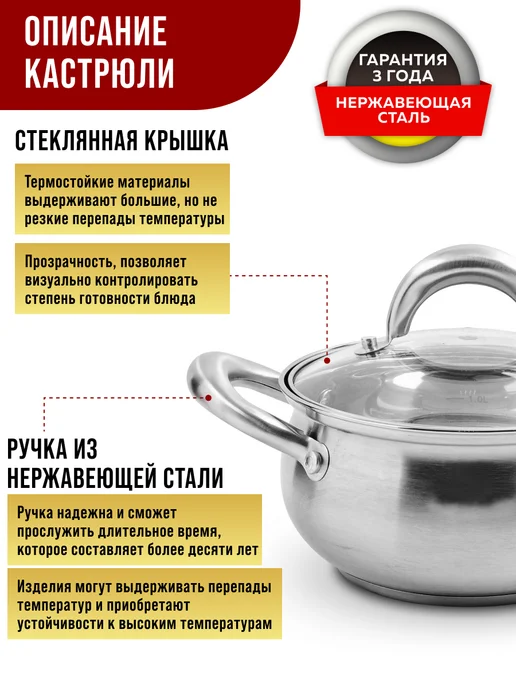 ОПИСАНИЕ КАСТРЮЛИ

ГАРАНТИЯ 3 ГОДА

НЕРЖАВЕЮЩАЯ СТАЛЬ

СТЕКЛЯННАЯ КРЫШКА

Термостойкие материалы выдерживают большие, но не резкие перепады температуры

Прозрачность, позволяет визуально контролировать степень готовности блюда

1.0L

РУЧКА ИЗ НЕРЖАВЕЮЩЕЙ СТАЛИ

Ручка надежна и сможет прослужить длительное время, которое составляет более десяти лет

Изделия могут выдерживать перепады температур и приобретают устойчивости к высоким температурам